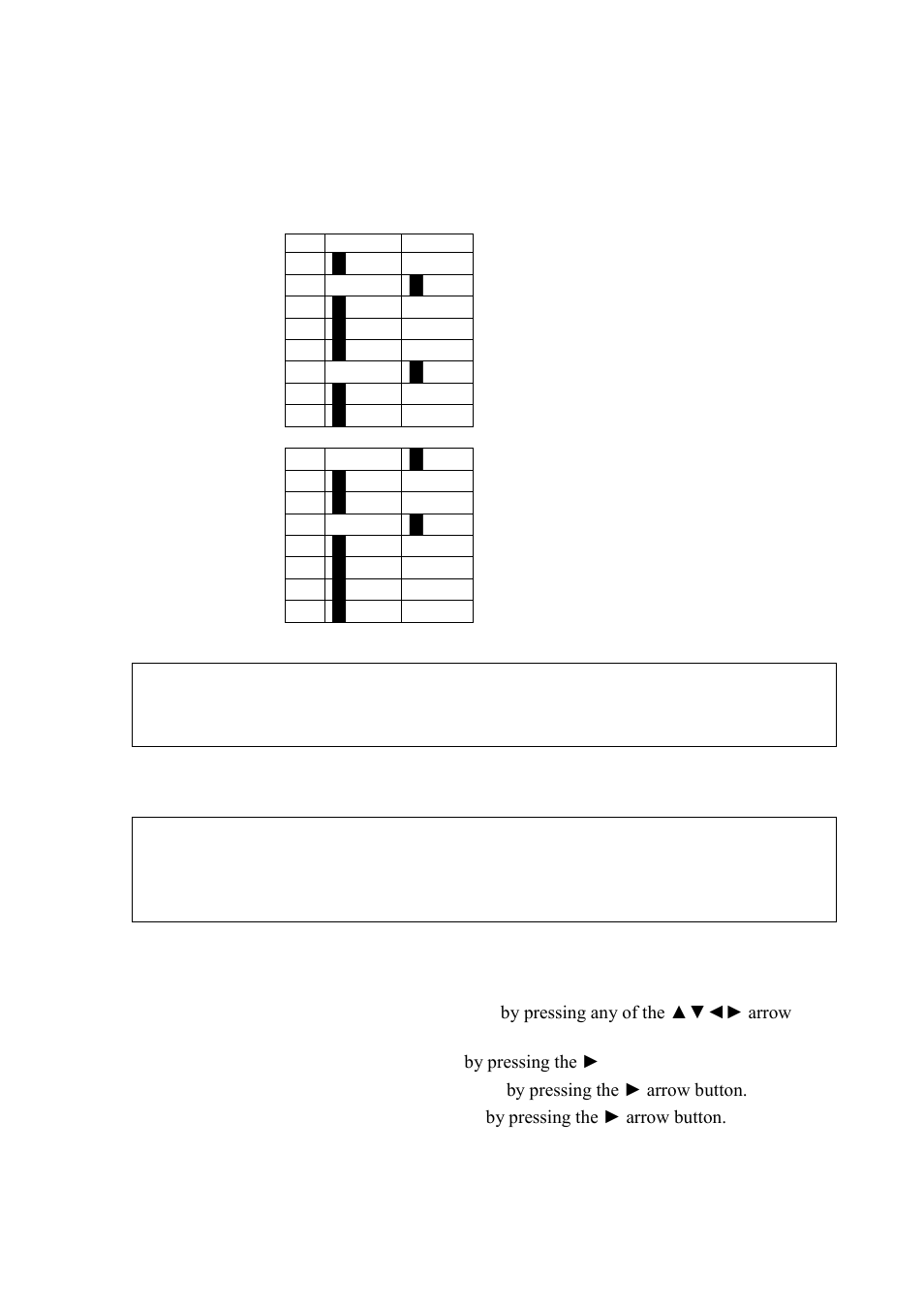 by pressing any of the ▲▼◄► arrow

by pressing the ►

by pressing the ► arrow button.

by pressing the ► arrow button.